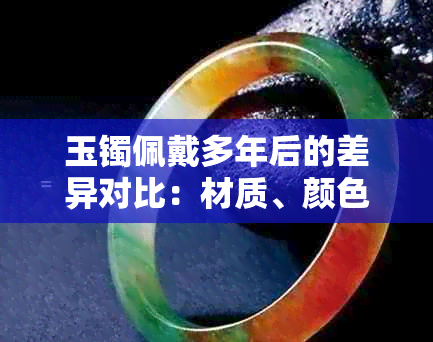 玉镯佩戴多年后的差异对比：材质、颜色